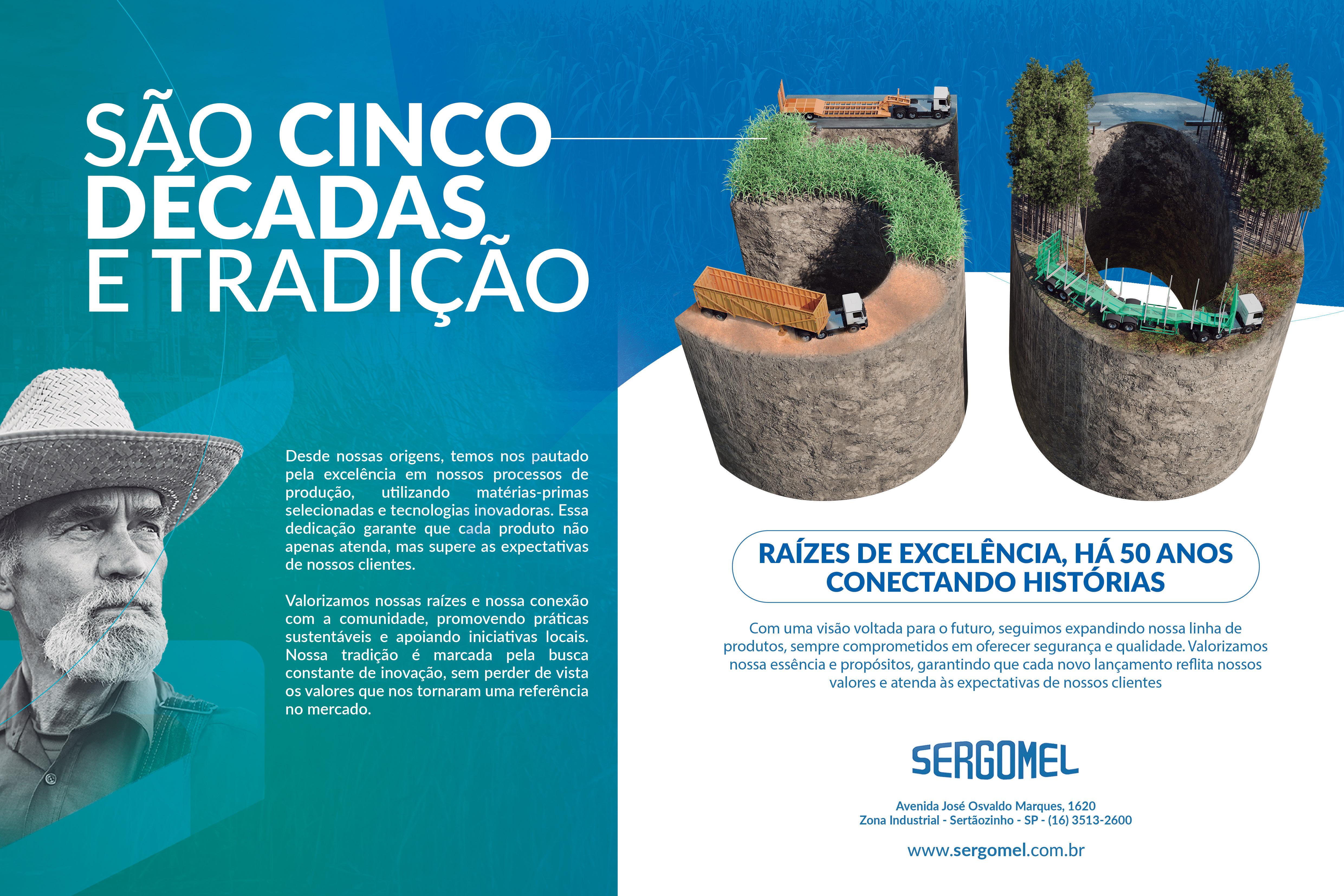 SÃO CINCO DÉCADAS E TRADIÇÃO

Desde nossas origens, temos nos pautado pela excelência em nossos processos de produção, utilizando matérias-primas selecionadas e tecnologias inovadoras. Essa dedicação garante que cada produto não apenas atenda, mas supere as expectativas de nossos clientes.

Valorizamos nossas raízes e nossa conexão com a comunidade, promovendo práticas sustentáveis e apoiando iniciativas locais. Nossa tradição é marcada pela busca constante de inovação, sem perder de vista os valores que nos tornaram uma referência no mercado.

RAÍZES DE EXCELÊNCIA, HÁ 50 ANOS CONECTANDO HISTÓRIAS

Com uma visão voltada para o futuro, seguimos expandindo nossa linha de produtos, sempre comprometidos em oferecer segurança e qualidade. Valorizamos nossa essência e propósitos, garantindo que cada novo lançamento reflita nossos valores e atenda às expectativas de nossos clientes

SERGOMEL

Avenida José Osvaldo Marques, 1620
Zona Industrial - Sertãozinho - SP - (16) 3513-2600

www.sergomel.com.br